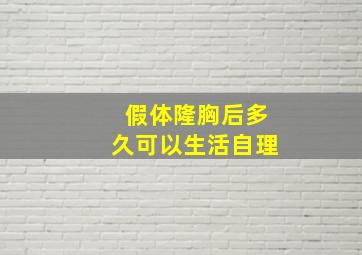 假体隆胸后多久可以生活自理